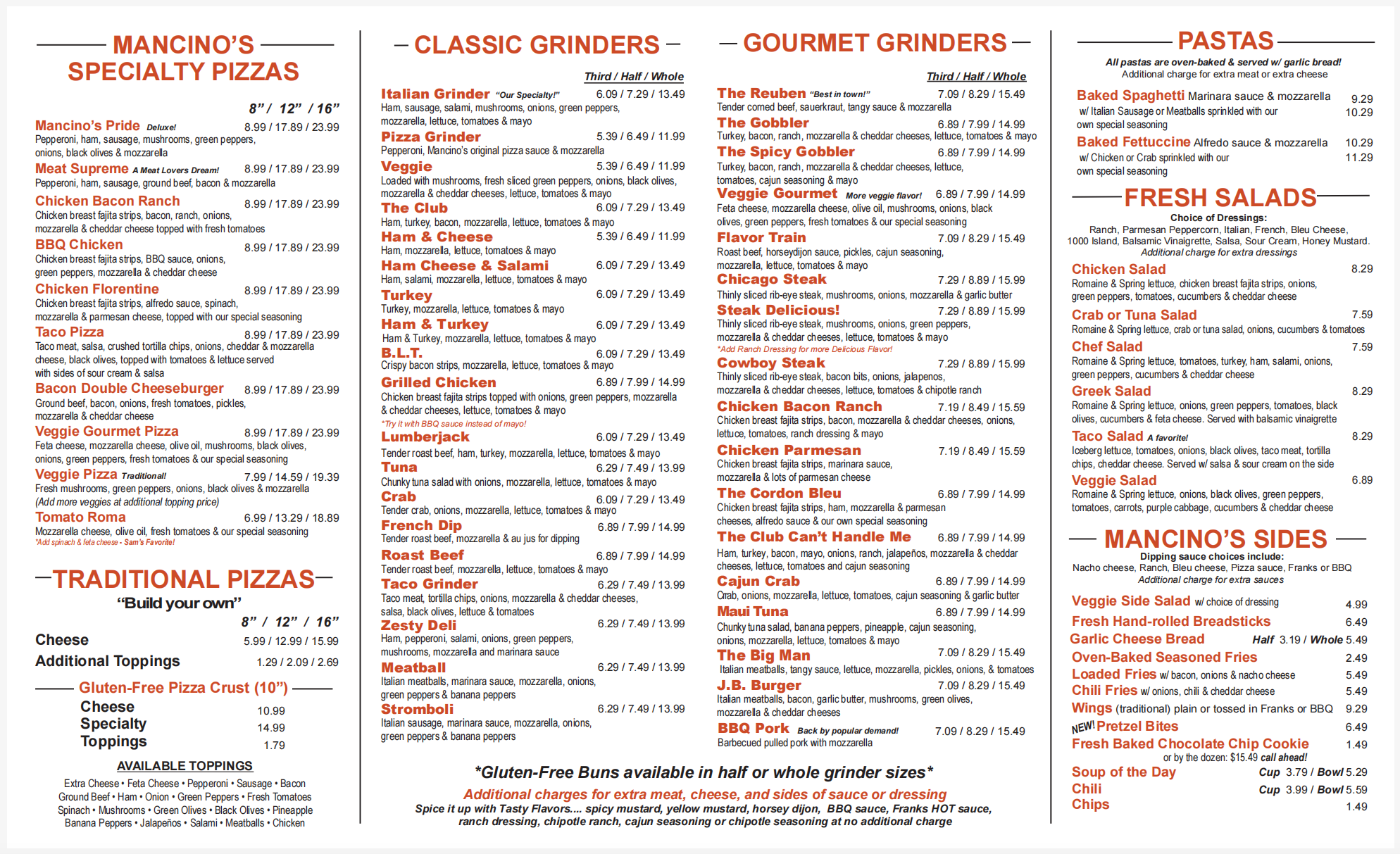 MANCINO'S SPECIALTY PIZZAS

8" / 12" / 16"

Mancino's Pride Deluxe! 8.99 / 17.89 / 23.99
Pepperoni, ham, sausage, mushrooms, green peppers, onions, black olives & mozzarella

Meat Supreme A Meat Lovers Dream! 8.99 / 17.89 / 23.99
Pepperoni, ham, sausage, ground beef, bacon & mozzarella

Chicken Bacon Ranch 8.99 / 17.89 / 23.99
Chicken breast fajita strips, bacon, ranch, onions, mozzarella & cheddar cheese topped with fresh tomatoes

BBQ Chicken 8.99 / 17.89 / 23.99
Chicken breast fajita strips, BBQ sauce, onions, green peppers, mozzarella & cheddar cheese

Chicken Florentine 8.99 / 17.89 / 23.99
Chicken breast fajita strips, alfredo sauce, spinach, mozzarella & parmesan cheese, topped with our special seasoning

Taco Pizza 8.99 / 17.89 / 23.99
Taco meat, salsa, crushed tortilla chips, onions, cheddar & mozzarella cheese, black olives, topped with tomatoes & lettuce served with sides of sour cream & salsa

Bacon Double Cheeseburger 8.99 / 17.89 / 23.99
Ground beef, bacon, onions, fresh tomatoes, pickles, mozzarella & cheddar cheese

Veggie Gourmet Pizza 8.99 / 17.89 / 23.99
Feta cheese, mozzarella cheese, olive oil, mushrooms, black olives, onions, green peppers, fresh tomatoes & our special seasoning

Veggie Pizza Traditional! 7.99 / 14.59 / 19.39
Fresh mushrooms, green peppers, onions, black olives & mozzarella
(Add more veggies at additional topping price)

Tomato Roma 6.99 / 13.29 / 18.89
Mozzarella cheese, olive oil, fresh tomatoes & our special seasoning
*Add spinach & feta cheese - Sam's Favorite!

TRADITIONAL PIZZAS
"Build your own"
8" / 12" / 16"
Cheese 5.99 / 12.99 / 15.99
Additional Toppings 1.29 / 2.09 / 2.69

Gluten-Free Pizza Crust (10")
Cheese 10.99
Specialty 14.99
Toppings 1.79

AVAILABLE TOPPINGS
Extra Cheese • Feta Cheese • Pepperoni • Sausage • Bacon
Ground Beef • Ham • Onion • Green Peppers • Fresh Tomatoes
Spinach • Mushrooms • Green Olives • Black Olives • Pineapple
Banana Peppers • Jalapeños • Salami • Meatballs • Chicken

CLASSIC GRINDERS

Third / Half / Whole

Italian Grinder "Our Specialty!" 6.09 / 7.29 / 13.49
Ham, sausage, salami, mushrooms, onions, green peppers, mozzarella, lettuce, tomatoes & mayo

Pizza Grinder 5.39 / 6.49 / 11.99
Pepperoni, Mancino's original pizza sauce & mozzarella

Veggie 5.39 / 6.49 / 11.99
Loaded with mushrooms, fresh sliced green peppers, onions, black olives, mozzarella & cheddar cheeses, lettuce, tomatoes & mayo

The Club 6.09 / 7.29 / 13.49
Ham, turkey, bacon, mozzarella, lettuce, tomatoes & mayo

Ham & Cheese 5.39 / 6.49 / 11.99
Ham, mozzarella, lettuce, tomatoes & mayo

Ham Cheese & Salami 6.09 / 7.29 / 13.49
Ham, salami, mozzarella, lettuce, tomatoes & mayo

Turkey 6.09 / 7.29 / 13.49
Turkey, mozzarella, lettuce, tomatoes & mayo

Ham & Turkey 6.09 / 7.29 / 13.49
Ham & Turkey, mozzarella, lettuce, tomatoes & mayo

B.L.T. 6.09 / 7.29 / 13.49
Crispy bacon strips, mozzarella, lettuce, tomatoes & mayo

Grilled Chicken 6.89 / 7.99 / 14.99
Chicken breast fajita strips topped with onions, green peppers, mozzarella & cheddar cheeses, lettuce, tomatoes & mayo
*Try it with BBQ sauce instead of mayo!

Lumberjack 6.09 / 7.29 / 13.49
Tender roast beef, ham, turkey, mozzarella, lettuce, tomatoes & mayo

Tuna 6.29 / 7.49 / 13.99
Chunky tuna salad with onions, mozzarella, lettuce, tomatoes & mayo

Crab 6.09 / 7.29 / 13.49
Tender crab, onions, mozzarella, lettuce, tomatoes & mayo

French Dip 6.89 / 7.99 / 14.99
Tender roast beef, mozzarella & au jus for dipping

Roast Beef 6.89 / 7.99 / 14.99
Tender roast beef, mozzarella, lettuce, tomatoes & mayo

Taco Grinder 6.29 / 7.49 / 13.99
Taco meat, tortilla chips, onions, mozzarella & cheddar cheeses, salsa, black olives, lettuce & tomatoes

Zesty Deli 6.29 / 7.49 / 13.99
Ham, pepperoni, salami, onions, green peppers, mushrooms, mozzarella and marinara sauce

Meatball 6.29 / 7.49 / 13.99
Italian meatballs, marinara sauce, mozzarella, onions, green peppers & banana peppers

Stromboli 6.29 / 7.49 / 13.99
Italian sausage, marinara sauce, mozzarella, onions, green peppers & banana peppers

GOURMET GRINDERS

Third / Half / Whole

The Reuben "Best in town!" 7.09 / 8.29 / 15.49
Tender corned beef, sauerkraut, tangy sauce & mozzarella

The Gobbler 6.89 / 7.99 / 14.99
Turkey, bacon, ranch, mozzarella & cheddar cheeses, lettuce, tomatoes & mayo

The Spicy Gobbler 6.89 / 7.99 / 14.99
Turkey, bacon, ranch, mozzarella & cheddar cheeses, lettuce, tomatoes, cajun seasoning & mayo

Veggie Gourmet More veggie flavor! 6.89 / 7.99 / 14.99
Feta cheese, mozzarella cheese, olive oil, mushrooms, onions, black olives, green peppers, fresh tomatoes & our special seasoning

Flavor Train 7.09 / 8.29 / 15.49
Roast beef, horseydijon sauce, pickles, cajun seasoning, mozzarella, lettuce, tomatoes & mayo

Chicago Steak 7.29 / 8.89 / 15.99
Thinly sliced rib-eye steak, mushrooms, onions, mozzarella & garlic butter

Steak Delicious! 7.29 / 8.89 / 15.99
Thinly sliced rib-eye steak, mushrooms, onions, green peppers, mozzarella & cheddar cheeses, lettuce, tomatoes & mayo
*Add Ranch Dressing for more Delicious Flavor!

Cowboy Steak 7.29 / 8.89 / 15.99
Thinly sliced rib-eye steak, bacon bits, onions, jalapenos, mozzarella & cheddar cheeses, lettuce, tomatoes & chipotle ranch

Chicken Bacon Ranch 7.19 / 8.49 / 15.59
Chicken breast fajita strips, bacon, mozzarella & cheddar cheeses, onions, lettuce, tomatoes, ranch dressing & mayo

Chicken Parmesan 7.19 / 8.49 / 15.59
Chicken breast fajita strips, marinara sauce, mozzarella & lots of parmesan cheese

The Cordon Bleu 6.89 / 7.99 / 14.99
Chicken breast fajita strips, ham, mozzarella & parmesan cheeses, alfredo sauce & our own special seasoning

The Club Can't Handle Me 6.89 / 7.99 / 14.99
Ham, turkey, bacon, mayo, onions, ranch, jalapeños, mozzarella & cheddar cheeses, lettuce, tomatoes and cajun seasoning

Cajun Crab 6.89 / 7.99 / 14.99
Crab, onions, mozzarella, lettuce, tomatoes, cajun seasoning & garlic butter

Maui Tuna 6.89 / 7.99 / 14.99
Chunky tuna salad, banana peppers, pineapple, cajun seasoning, onions, mozzarella, lettuce, tomatoes & mayo

The Big Man 7.09 / 8.29 / 15.49
Italian meatballs, tangy sauce, lettuce, mozzarella, pickles, onions, & tomatoes

J.B. Burger 7.09 / 8.29 / 15.49
Italian meatballs, bacon, garlic butter, mushrooms, green olives, mozzarella & cheddar cheeses

BBQ Pork Back by popular demand! 7.09 / 8.29 / 15.49
Barbecued pulled pork with mozzarella

*Gluten-Free Buns available in half or whole grinder sizes*
Additional charges for extra meat, cheese, and sides of sauce or dressing
Spice it up with Tasty Flavors.... spicy mustard, yellow mustard, horsey dijon, BBQ sauce, Franks HOT sauce, ranch dressing, chipotle ranch, cajun seasoning or chipotle seasoning at no additional charge

PASTAS
All pastas are oven-baked & served w/ garlic bread!
Additional charge for extra meat or extra cheese

Baked Spaghetti Marinara sauce & mozzarella 9.29
w/ Italian Sausage or Meatballs sprinkled with our own special seasoning 10.29

Baked Fettuccine Alfredo sauce & mozzarella 10.29
w/ Chicken or Crab sprinkled with our own special seasoning 11.29

FRESH SALADS
Choice of Dressings:
Ranch, Parmesan Peppercorn, Italian, French, Bleu Cheese, 1000 Island, Balsamic Vinaigrette, Salsa, Sour Cream, Honey Mustard.
Additional charge for extra dressings

Chicken Salad 8.29
Romaine & Spring lettuce, chicken breast fajita strips, onions, green peppers, tomatoes, cucumbers & cheddar cheese

Crab or Tuna Salad 7.59
Romaine & Spring lettuce, crab or tuna salad, onions, cucumbers & tomatoes

Chef Salad 7.59
Romaine & Spring lettuce, tomatoes, turkey, ham, salami, onions, green peppers, cucumbers & cheddar cheese

Greek Salad 8.29
Romaine & Spring lettuce, onions, green peppers, tomatoes, black olives, cucumbers & feta cheese. Served with balsamic vinaigrette

Taco Salad A favorite! 8.29
Iceberg lettuce, tomatoes, onions, black olives, taco meat, tortilla chips, cheddar cheese. Served w/ salsa & sour cream on the side

Veggie Salad 6.89
Romaine & Spring lettuce, onions, black olives, green peppers, tomatoes, carrots, purple cabbage, cucumbers & cheddar cheese

MANCINO'S SIDES
Dipping sauce choices include:
Nacho cheese, Ranch, Bleu cheese, Pizza sauce, Franks or BBQ
Additional charge for extra sauces

Veggie Side Salad w/ choice of dressing 4.99
Fresh Hand-rolled Breadsticks 6.49
Garlic Cheese Bread Half 3.19 / Whole 5.49
Oven-Baked Seasoned Fries 2.49
Loaded Fries w/ bacon, onions & nacho cheese 5.49
Chili Fries w/ onions, chili & cheddar cheese 5.49
Wings (traditional) plain or tossed in Franks or BBQ 9.29
NEW! Pretzel Bites 6.49
Fresh Baked Chocolate Chip Cookie 1.49
or by the dozen: $15.49 call ahead!
Soup of the Day Cup 3.79 / Bowl 5.29
Chili Cup 3.99 / Bowl 5.59
Chips 1.49